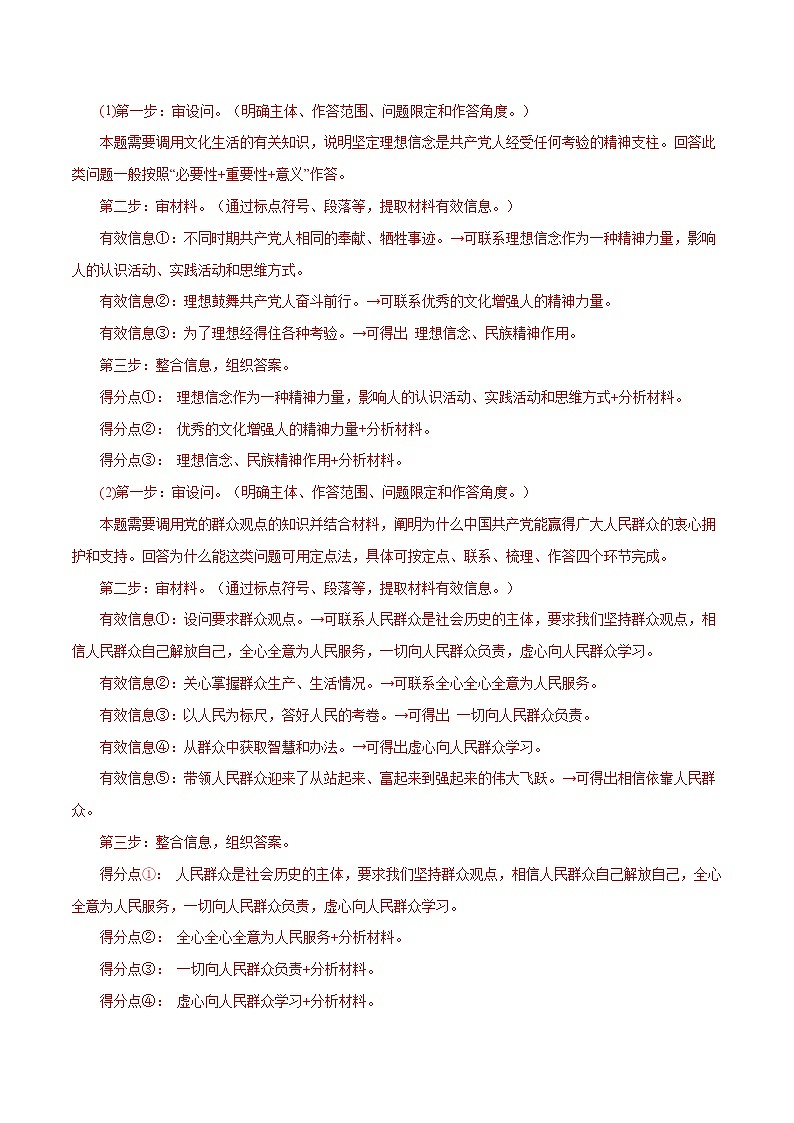 (1)第一步：审设问。（明确主体、作答范围、问题限定和作答角度。）

本题需要调用文化生活的有关知识，说明坚定理想信念是共产党人经受任何考验的精神支柱。回答此类问题一般按照“必要性+重要性+意义”作答。

第二步：审材料。（通过标点符号、段落等，提取材料有效信息。）

有效信息①：不同时期共产党人相同的奉献、牺牲事迹。→可联系理想信念作为一种精神力量，影响人的认识活动、实践活动和思维方式。

有效信息②：理想鼓舞共产党人奋斗前行。→可联系优秀的文化增强人的精神力量。

有效信息③：为了理想经得住各种考验。→可得出 理想信念、民族精神作用。

第三步：整合信息，组织答案。

得分点①： 理想信念作为一种精神力量，影响人的认识活动、实践活动和思维方式+分析材料。

得分点②： 优秀的文化增强人的精神力量+分析材料。

得分点③： 理想信念、民族精神作用+分析材料。

(2)第一步：审设问。（明确主体、作答范围、问题限定和作答角度。）

本题需要调用党的群众观点的知识并结合材料，阐明为什么中国共产党能赢得广大人民群众的衷心拥护和支持。回答为什么能这类问题可用定点法，具体可按定点、联系、梳理、作答四个环节完成。

第二步：审材料。（通过标点符号、段落等，提取材料有效信息。）

有效信息①：设问要求群众观点。→可联系人民群众是社会历史的主体，要求我们坚持群众观点，相信人民群众自己解放自己，全心全意为人民服务，一切向人民群众负责，虚心向人民群众学习。

有效信息②：关心掌握群众生产、生活情况。→可联系全心全心全意为人民服务。

有效信息③：以人民为标尺，答好人民的考卷。→可得出 一切向人民群众负责。

有效信息④：从群众中获取智慧和办法。→可得出虚心向人民群众学习。

有效信息⑤：带领人民群众迎来了从站起来、富起来到强起来的伟大飞跃。→可得出相信依靠人民群众。

第三步：整合信息，组织答案。

得分点①： 人民群众是社会历史的主体，要求我们坚持群众观点，相信人民群众自己解放自己，全心全意为人民服务，一切向人民群众负责，虚心向人民群众学习。

得分点②： 全心全心全意为人民服务+分析材料。

得分点③： 一切向人民群众负责+分析材料。

得分点④： 虚心向人民群众学习+分析材料。